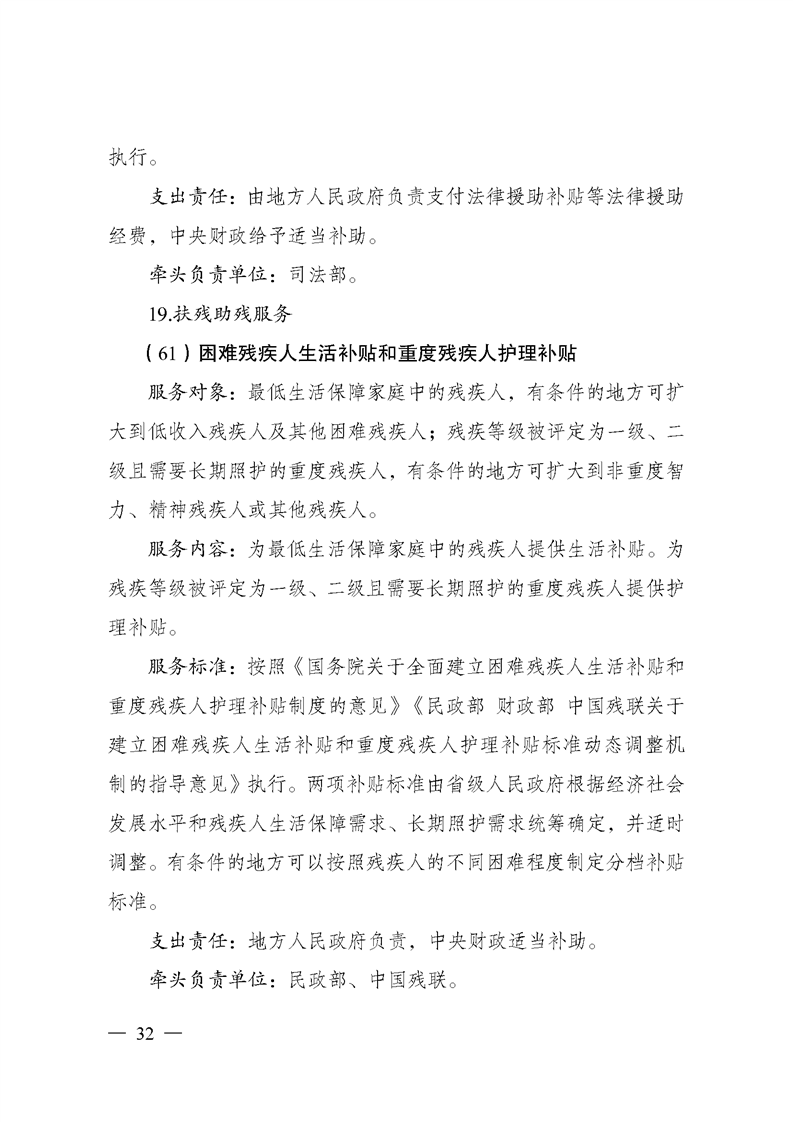 执行。

支出责任：由地方人民政府负责支付法律援助补贴等法律援助经费，中央财政给予适当补助。

牵头负责单位：司法部。

19.扶残助残服务

（61）困难残疾人生活补贴和重度残疾人护理补贴

服务对象：最低生活保障家庭中的残疾人，有条件的地方可扩大到低收入残疾人及其他困难残疾人；残疾等级被评定为一级、二级且需要长期照护的重度残疾人，有条件的地方可扩大到非重度智力、精神残疾人或其他残疾人。

服务内容：为最低生活保障家庭中的残疾人提供生活补贴。为残疾等级被评定为一级、二级且需要长期照护的重度残疾人提供护理补贴。

服务标准：按照《国务院关于全面建立困难残疾人生活补贴和重度残疾人护理补贴制度的意见》《民政部 财政部 中国残联关于建立困难残疾人生活补贴和重度残疾人护理补贴标准动态调整机制的指导意见》执行。两项补贴标准由省级人民政府根据经济社会发展水平和残疾人生活保障需求、长期照护需求统筹确定，并适时调整。有条件的地方可以按照残疾人的不同困难程度制定分档补贴标准。

支出责任：地方人民政府负责，中央财政适当补助。

牵头负责单位：民政部、中国残联。

— 32 —